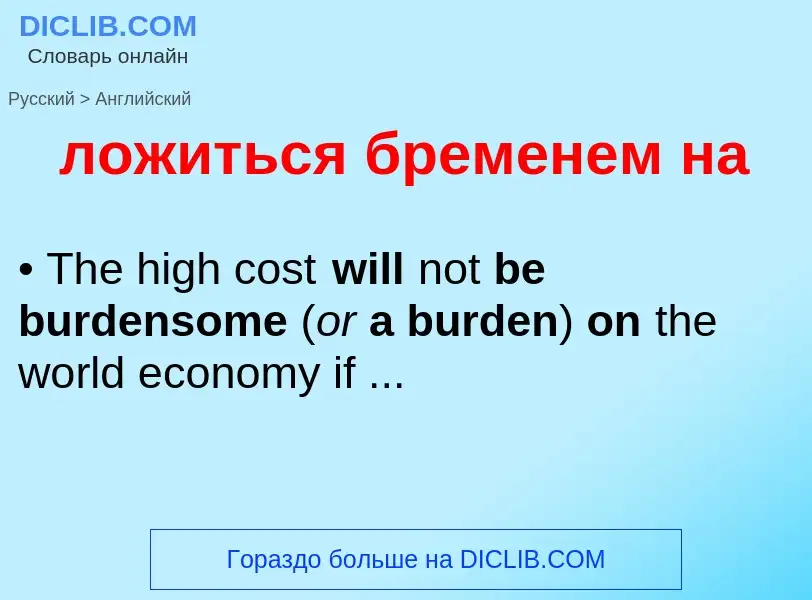 DICLIB.COM
Словарь онлайн

Русский > Английский

ложиться бременем на

• The high cost will not be burdensome (or a burden) on the world economy if ...

Гораздо больше на DICLIB.COM